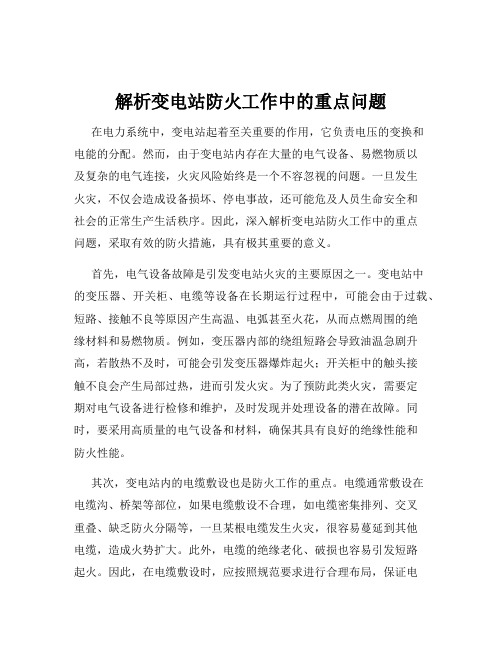 解析变电站防火工作中的重点问题

在电力系统中，变电站起着至关重要的作用，它负责电压的变换和电能的分配。然而，由于变电站内存在大量的电气设备、易燃物质以及复杂的电气连接，火灾风险始终是一个不容忽视的问题。一旦发生火灾，不仅会造成设备损坏、停电事故，还可能危及人员生命安全和社会的正常生产生活秩序。因此，深入解析变电站防火工作中的重点问题，采取有效的防火措施，具有极其重要的意义。

首先，电气设备故障是引发变电站火灾的主要原因之一。变电站中的变压器、开关柜、电缆等设备在长期运行过程中，可能会由于过载、短路、接触不良等原因产生高温、电弧甚至火花，从而点燃周围的绝缘材料和易燃物质。例如，变压器内部的绕组短路会导致油温急剧升高，若散热不及时，可能会引发变压器爆炸起火；开关柜中的触头接触不良会产生局部过热，进而引发火灾。为了预防此类火灾，需要定期对电气设备进行检修和维护，及时发现并处理设备的潜在故障。同时，要采用高质量的电气设备和材料，确保其具有良好的绝缘性能和防火性能。

其次，变电站内的电缆敷设也是防火工作的重点。电缆通常敷设在电缆沟、桥架等部位，如果电缆敷设不合理，如电缆密集排列、交叉重叠、缺乏防火分隔等，一旦某根电缆发生火灾，很容易蔓延到其他电缆，造成火势扩大。此外，电缆的绝缘老化、破损也容易引发短路起火。因此，在电缆敷设时，应按照规范要求进行合理布局，保证电